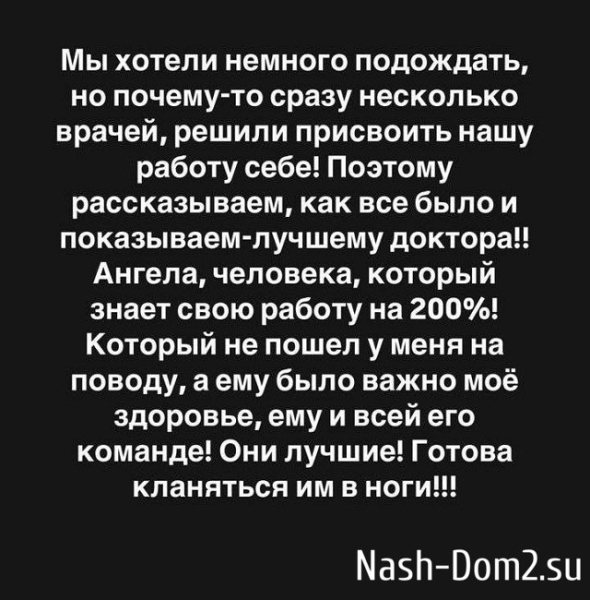 Мы хотели немного подождать, но почему-то сразу несколько врачей, решили присвоить нашу работу себе! Поэтому рассказываем, как все было и показываем-лучшему доктора!! Ангела, человека, который знает свою работу на 200%! Который не пошел у меня на поводу, а ему было важно моё здоровье, ему и всей его команде! Они лучшие! Готова кланяться им в ноги!!!

Nash-Dom2.su